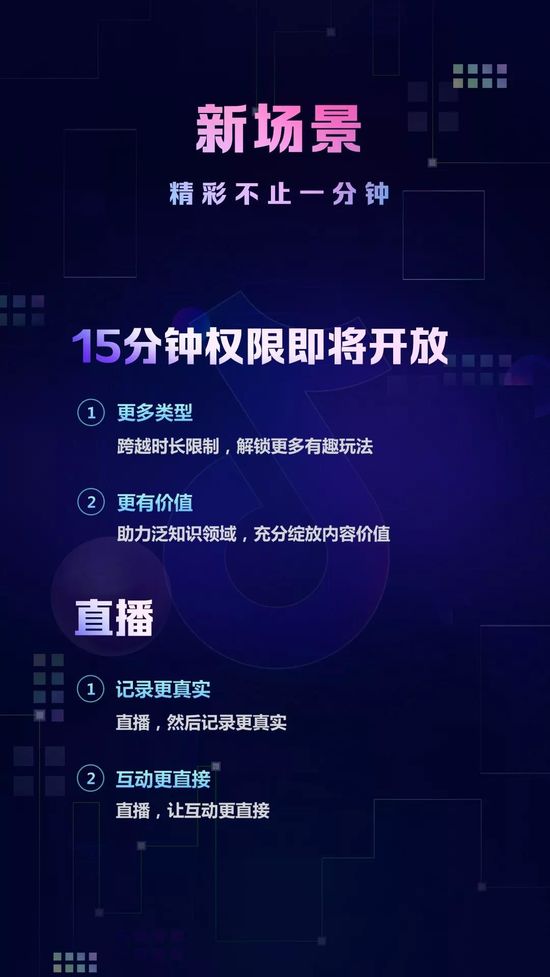 新场景

精彩不止一分钟

15分钟权限即将开放

① 更多类型

跨越时长限制，解锁更多有趣玩法

② 更有价值

助力泛知识领域，充分绽放内容价值

直播

① 记录更真实

直播，然后记录更真实

② 互动更直接

直播，让互动更直接